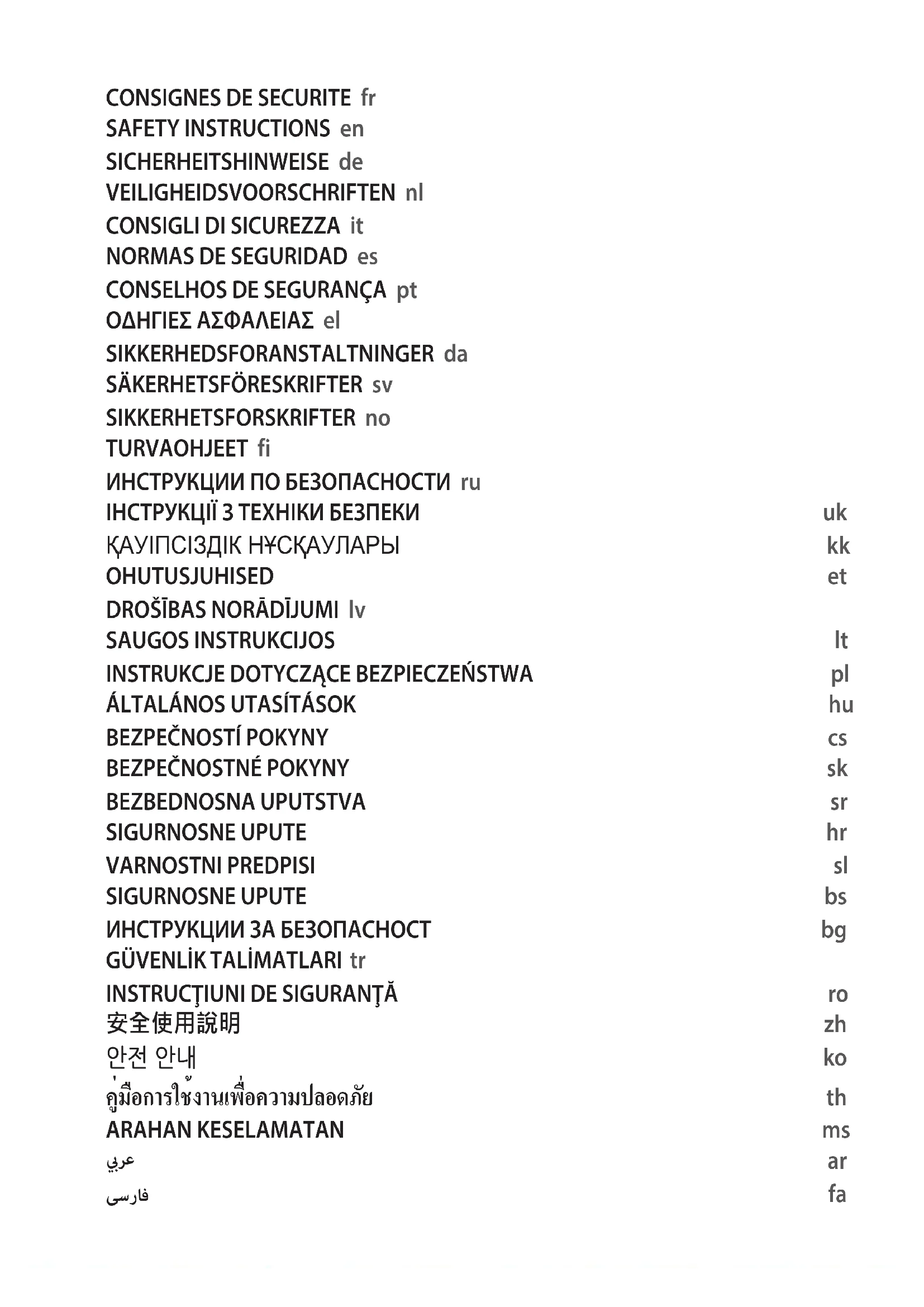 CONSIGNES DE SECURITE fr
SAFETY INSTRUCTIONS en
SICHERHEITSHINWEISE de
VEILIGHEIDSVOORSCHRIFTEN nl
CONSIGLI DI SICUREZZA it
NORMAS DE SEGURIDAD es
CONSELHOS DE SEGURANÇA pt
ΟΔΗΓΙΕΣ ΑΣΦΑΛΕΙΑΣ el
SIKKERHEDSFORANSTALTNINGER da
SÄKERHETSFÖRESKRIFTER sv
SIKKERHETSFORSKRIFTER no
TURVAOHJEET fi
ИНСТРУКЦИИ ПО БЕЗОПАСНОСТИ ru
ІНСТРУКЦІЇ З ТЕХНІКИ БЕЗПЕКИ uk
ҚАУІПСІЗДІК НҰСҚАУЛАРЫ kk
OHUTUSJUHISED et
DROŠĪBAS NORĀDĪJUMI lv
SAUGOS INSTRUKCIJOS lt
INSTRUKCJE DOTYCZĄCE BEZPIECZEŃSTWA pl
ÁLTALÁNOS UTASÍTÁSOK hu
BEZPEČNOSTÍ POKYNY cs
BEZPEČNOSTNÉ POKYNY sk
BEZBEDNOSNA UPUTSTVA sr
SIGURNOSNE UPUTE hr
VARNOSTNI PREDPISI sl
SIGURNOSNE UPUTE bs
ИНСТРУКЦИИ ЗА БЕЗОПАСНОСТ bg
GÜVENLİK TALİMATLARI tr
INSTRUCŢIUNI DE SIGURANŢĂ ro
安全使用說明 zh
안전 안내 ko
คู่มือการใช้งานเพื่อความปลอดภัย th
ARAHAN KESELAMATAN ms
عربي ar
فارسی fa